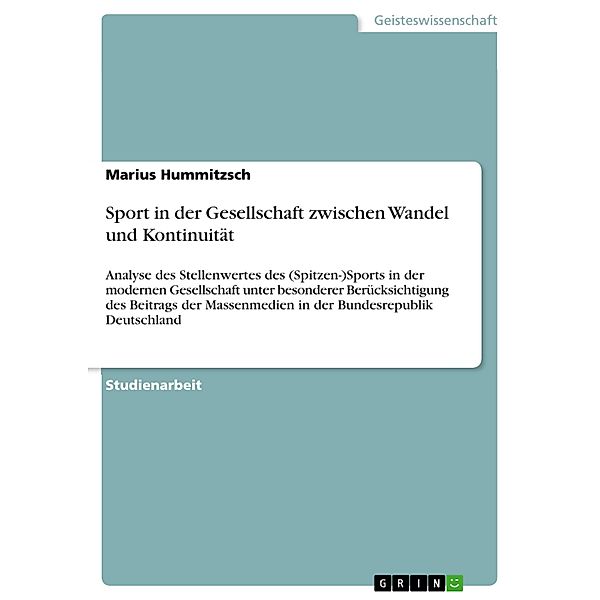 Geisteswissenschaft

Marius Hummitzsch

Sport in der Gesellschaft zwischen Wandel und Kontinuität

Analyse des Stellenwertes des (Spitzen-)Sports in der modernen Gesellschaft unter besonderer Berücksichtigung des Beitrags der Massenmedien in der Bundesrepublik Deutschland

Studienarbeit

GRIN